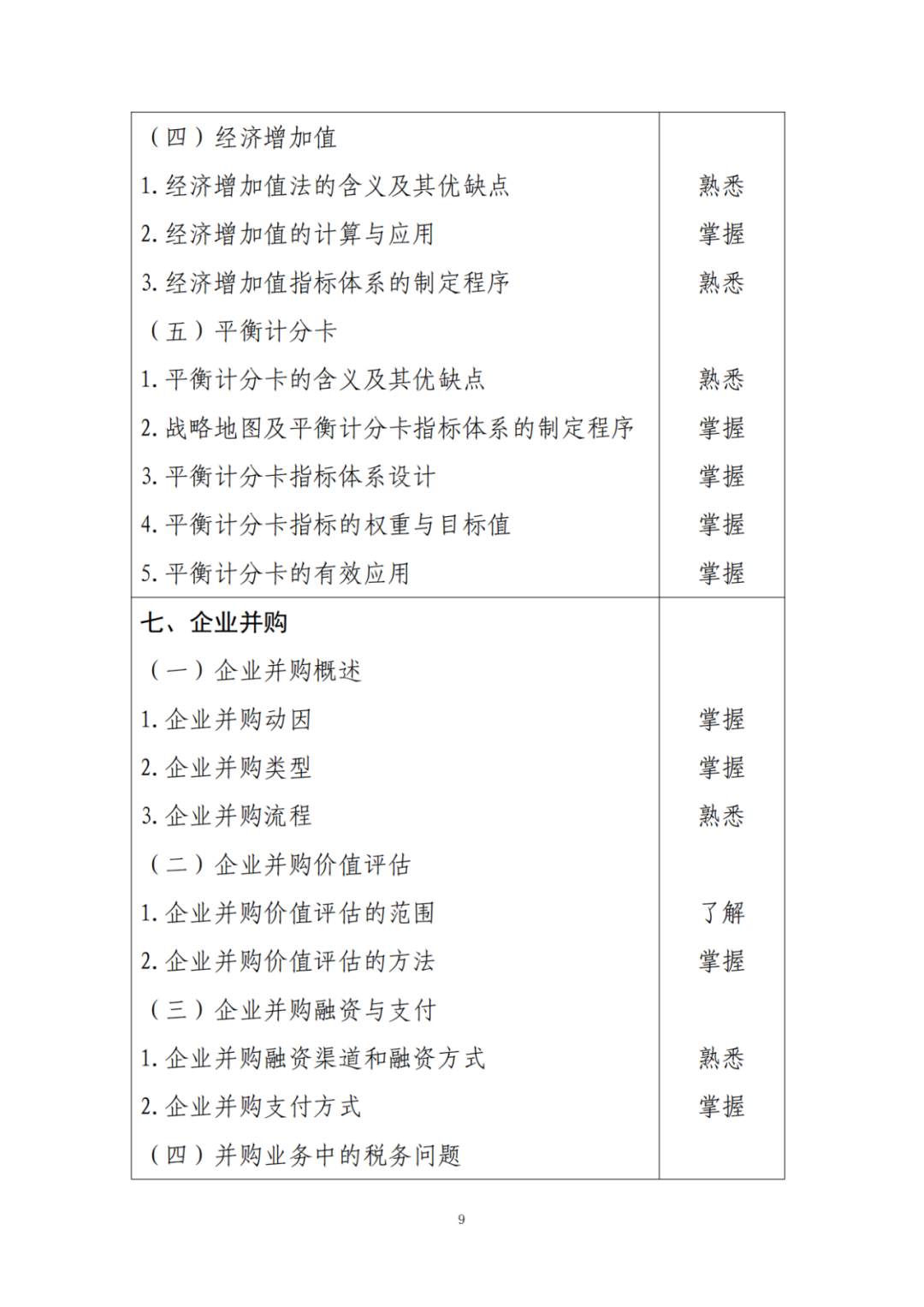 | | |
|---|---|
| （四）经济增加值 | |
| 1. 经济增加值法的含义及其优缺点 | 熟悉 |
| 2. 经济增加值的计算与应用 | 掌握 |
| 3. 经济增加值指标体系的制定程序 | 熟悉 |
| （五）平衡计分卡 | |
| 1. 平衡计分卡的含义及其优缺点 | 熟悉 |
| 2. 战略地图及平衡计分卡指标体系的制定程序 | 掌握 |
| 3. 平衡计分卡指标体系设计 | 掌握 |
| 4. 平衡计分卡指标的权重与目标值 | 掌握 |
| 5. 平衡计分卡的有效应用 | 掌握 |
| 七、企业并购 | |
| （一）企业并购概述 | |
| 1. 企业并购动因 | 掌握 |
| 2. 企业并购类型 | 掌握 |
| 3. 企业并购流程 | 熟悉 |
| （二）企业并购价值评估 | |
| 1. 企业并购价值评估的范围 | 了解 |
| 2. 企业并购价值评估的方法 | 掌握 |
| （三）企业并购融资与支付 | |
| 1. 企业并购融资渠道和融资方式 | 熟悉 |
| 2. 企业并购支付方式 | 掌握 |
| （四）并购业务中的税务问题 | |

9